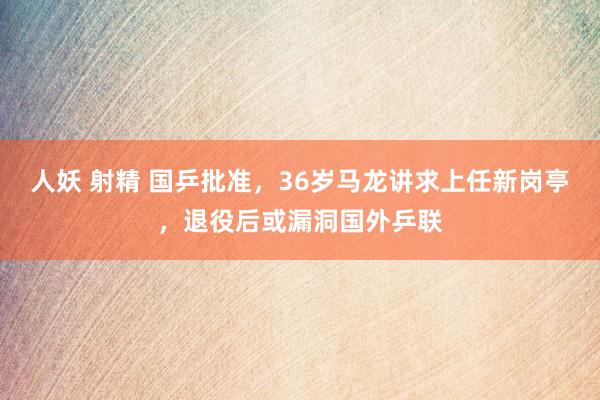 人妖 射精 国乒批准，36岁马龙讲求上任新岗亭，退役后或漏洞国外乒联